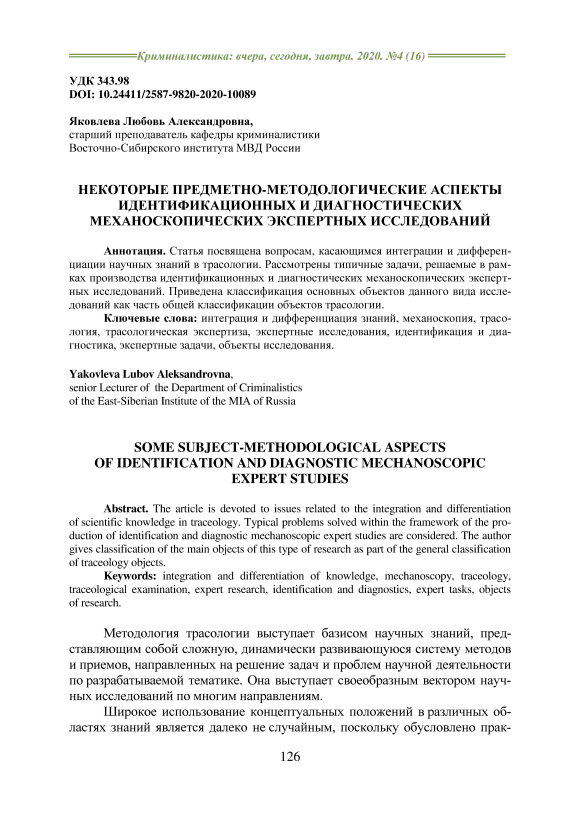 Криминалистика: вчера, сегодня, завтра. 2020. №4 (16)

УДК 343.98
DOI: 10.24411/2587-9820-2020-10089

Яковлева Любовь Александровна,
старший преподаватель кафедры криминалистики
Восточно-Сибирского института МВД России

НЕКОТОРЫЕ ПРЕДМЕТНО-МЕТОДОЛОГИЧЕСКИЕ АСПЕКТЫ ИДЕНТИФИКАЦИОННЫХ И ДИАГНОСТИЧЕСКИХ МЕХАНОСКОПИЧЕСКИХ ЭКСПЕРТНЫХ ИССЛЕДОВАНИЙ

Аннотация. Статья посвящена вопросам, касающимся интеграции и дифференциации научных знаний в трасологии. Рассмотрены типичные задачи, решаемые в рамках производства идентификационных и диагностических механоскопических экспертных исследований. Приведена классификация основных объектов данного вида исследований как часть общей классификации объектов трасологии.

Ключевые слова: интеграция и дифференциация знаний, механоскопия, трасология, трасологическая экспертиза, экспертные исследования, идентификация и диагностика, экспертные задачи, объекты исследования.

Yakovleva Lubov Aleksandrovna,
senior Lecturer of the Department of Criminalistics
of the East-Siberian Institute of the MIA of Russia

SOME SUBJECT-METHODOLOGICAL ASPECTS OF IDENTIFICATION AND DIAGNOSTIC MECHANOSCOPIC EXPERT STUDIES

Abstract. The article is devoted to issues related to the integration and differentiation of scientific knowledge in traceology. Typical problems solved within the framework of the production of identification and diagnostic mechanoscopic expert studies are considered. The author gives classification of the main objects of this type of research as part of the general classification of traceology objects.

Keywords: integration and differentiation of knowledge, mechanoscopy, traceology, traceological examination, expert research, identification and diagnostics, expert tasks, objects of research.

Методология трасологии выступает базисом научных знаний, представляющим собой сложную, динамически развивающуюся систему методов и приемов, направленных на решение задач и проблем научной деятельности по разрабатываемой тематике. Она выступает своеобразным вектором научных исследований по многим направлениям.

Широкое использование концептуальных положений в различных областях знаний является далеко не случайным, поскольку обусловлено прак-

126